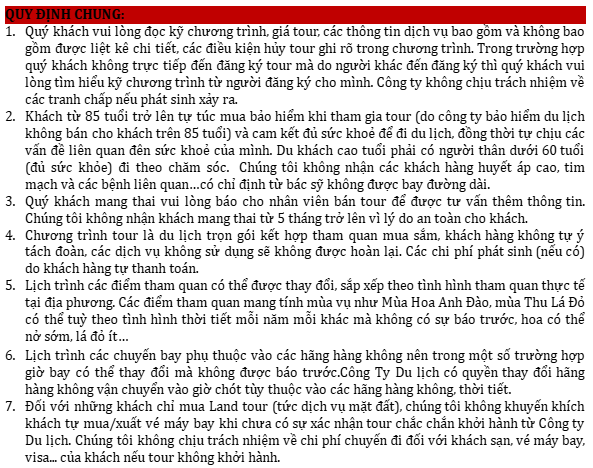 QUY ĐỊNH CHUNG:

1. Quý khách vui lòng đọc kỹ chương trình, giá tour, các thông tin dịch vụ bao gồm và không bao gồm được liệt kê chi tiết, các điều kiện hủy tour ghi rõ trong chương trình. Trong trường hợp quý khách không trực tiếp đến đăng ký tour mà do người khác đến đăng ký thì quý khách vui lòng tìm hiểu kỹ chương trình từ người đăng ký cho mình. Công ty không chịu trách nhiệm về các tranh chấp nếu phát sinh xảy ra.

2. Khách từ 85 tuổi trở lên tự túc mua bảo hiểm khi tham gia tour (do công ty bảo hiểm du lịch không bán cho khách trên 85 tuổi) và cam kết đủ sức khoẻ để đi du lịch, đồng thời tự chịu các vấn đề liên quan đên sức khoẻ của mình. Du khách cao tuổi phải có người thân dưới 60 tuổi (đủ sức khỏe) đi theo chăm sóc. Chúng tôi không nhận các khách hàng huyết áp cao, tim mạch và các bệnh liên quan…có chỉ định từ bác sỹ không được bay đường dài.

3. Quý khách mang thai vui lòng báo cho nhân viên bán tour để được tư vấn thêm thông tin. Chúng tôi không nhận khách mang thai từ 5 tháng trở lên vì lý do an toàn cho khách.

4. Chương trình tour là du lịch trọn gói kết hợp tham quan mua sắm, khách hàng không tự ý tách đoàn, các dịch vụ không sử dụng sẽ không được hoàn lại. Các chi phí phát sinh (nếu có) do khách hàng tự thanh toán.

5. Lịch trình các điểm tham quan có thể được thay đổi, sắp xếp theo tình hình tham quan thực tế tại địa phương. Các điểm tham quan mang tính mùa vụ như Mùa Hoa Anh Đào, mùa Thu Lá Đỏ có thể tuỳ theo tình hình thời tiết mỗi năm mỗi khác mà không có sự báo trước, hoa có thể nở sớm, lá đỏ ít…

6. Lịch trình các chuyến bay phụ thuộc vào các hãng hàng không nên trong một số trường hợp giờ bay có thể thay đổi mà không được báo trước.Công Ty Du lịch có quyền thay đổi hãng hàng không vận chuyển vào giờ chót tùy thuộc vào các hãng hàng không, thời tiết.

7. Đối với những khách chỉ mua Land tour (tức dịch vụ mặt đất), chúng tôi không khuyến khích khách tự mua/xuất vé máy bay khi chưa có sự xác nhận tour chắc chắn khởi hành từ Công ty Du lịch. Chúng tôi không chịu trách nhiệm về chi phí chuyến đi đối với khách sạn, vé máy bay, visa... của khách nếu tour không khởi hành.